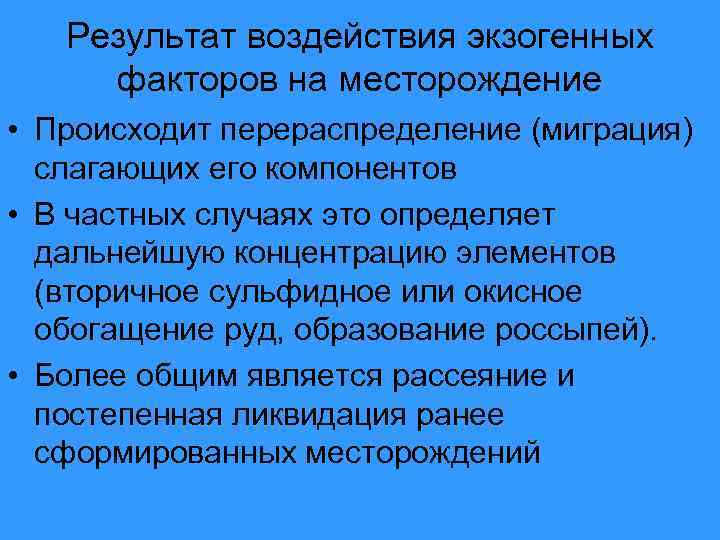 Результат воздействия экзогенных факторов на месторождение

• Происходит перераспределение (миграция) слагающих его компонентов

• В частных случаях это определяет дальнейшую концентрацию элементов (вторичное сульфидное или окисное обогащение руд, образование россыпей).

• Более общим является рассеяние и постепенная ликвидация ранее сформированных месторождений